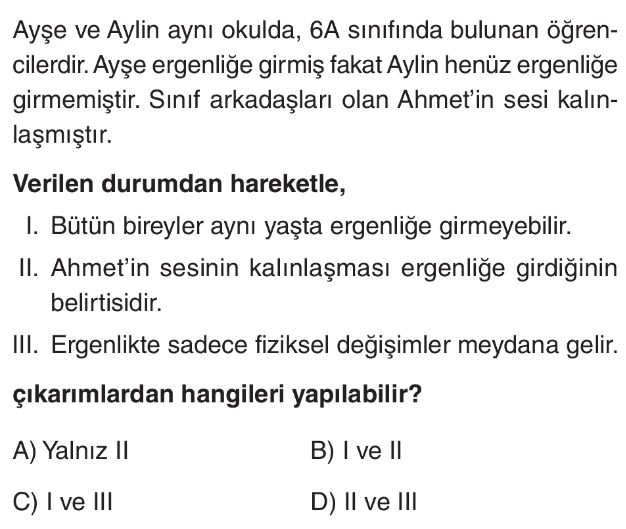 Ayşe ve Aylin aynı okulda, 6A sınıfında bulunan öğrencilerdir. Ayşe ergenliğe girmiş fakat Aylin henüz ergenliğe girmemiştir. Sınıf arkadaşları olan Ahmet'in sesi kalınlaşmıştır.

Verilen durumdan hareketle,

I. Bütün bireyler aynı yaşta ergenliğe girmeyebilir.

II. Ahmet'in sesinin kalınlaşması ergenliğe girdiğinin belirtisidir.

III. Ergenlikte sadece fiziksel değişimler meydana gelir.

çıkarımlardan hangileri yapılabilir?

A) Yalnız II
B) I ve II
C) I ve III
D) II ve III